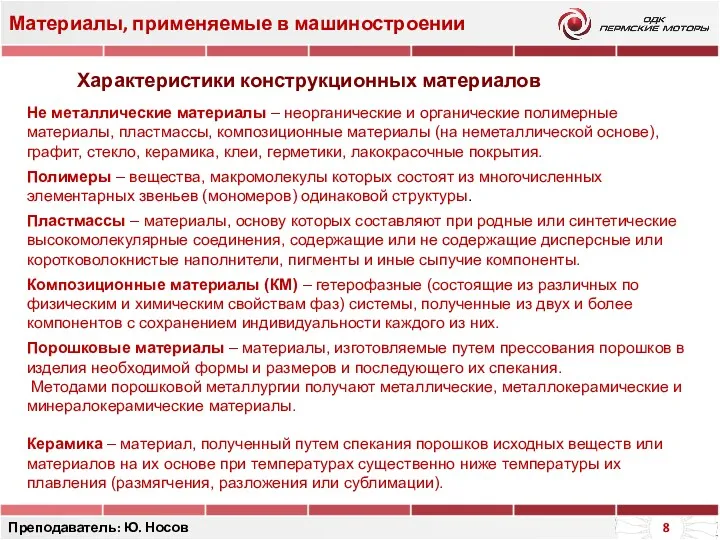 Материалы, применяемые в машиностроении

ОДК ПЕРМСКИЕ МОТОРЫ

Характеристики конструкционных материалов

Не металлические материалы – неорганические и органические полимерные материалы, пластмассы, композиционные материалы (на неметаллической основе), графит, стекло, керамика, клеи, герметики, лакокрасочные покрытия.

Полимеры – вещества, макромолекулы которых состоят из многочисленных элементарных звеньев (мономеров) одинаковой структуры.

Пластмассы – материалы, основу которых составляют при родные или синтетические высокомолекулярные соединения, содержащие или не содержащие дисперсные или коротковолокнистые наполнители, пигменты и иные сыпучие компоненты.

Композиционные материалы (КМ) – гетерофазные (состоящие из различных по физическим и химическим свойствам фаз) системы, полученные из двух и более компонентов с сохранением индивидуальности каждого из них.

Порошковые материалы – материалы, изготовляемые путем прессования порошков в изделия необходимой формы и размеров и последующего их спекания.
 Методами порошковой металлургии получают металлические, металлокерамические и минералокерамические материалы.

Керамика – материал, полученный путем спекания порошков исходных веществ или материалов на их основе при температурах существенно ниже температуры их плавления (размягчения, разложения или сублимации).

Преподаватель: Ю. Носов

8